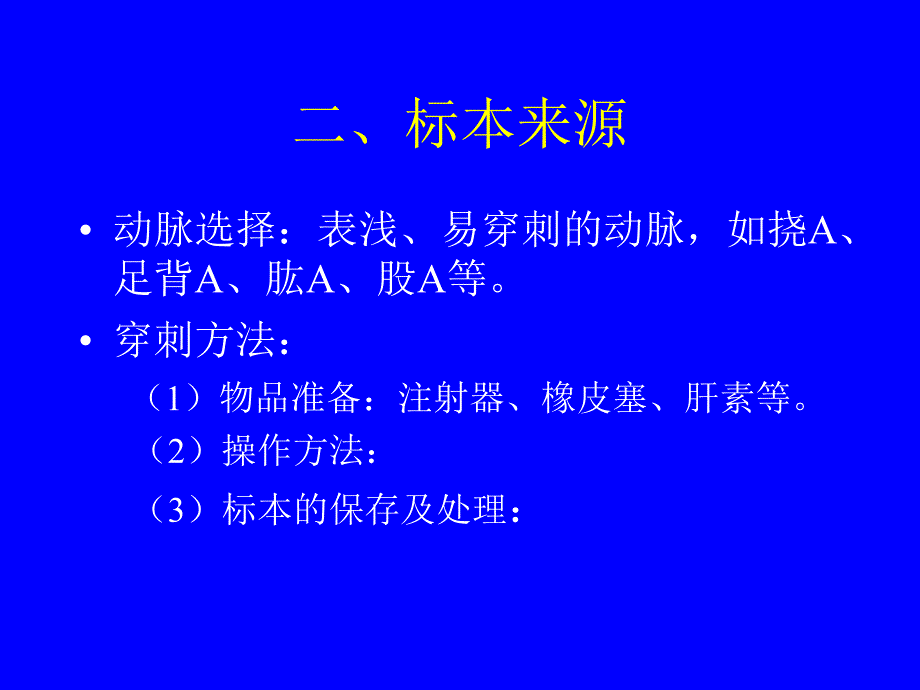 二、标本来源

• 动脉选择：表浅、易穿刺的动脉，如挠A、足背A、肱A、股A等。

• 穿刺方法：

（1）物品准备：注射器、橡皮塞、肝素等。

（2）操作方法：

（3）标本的保存及处理：